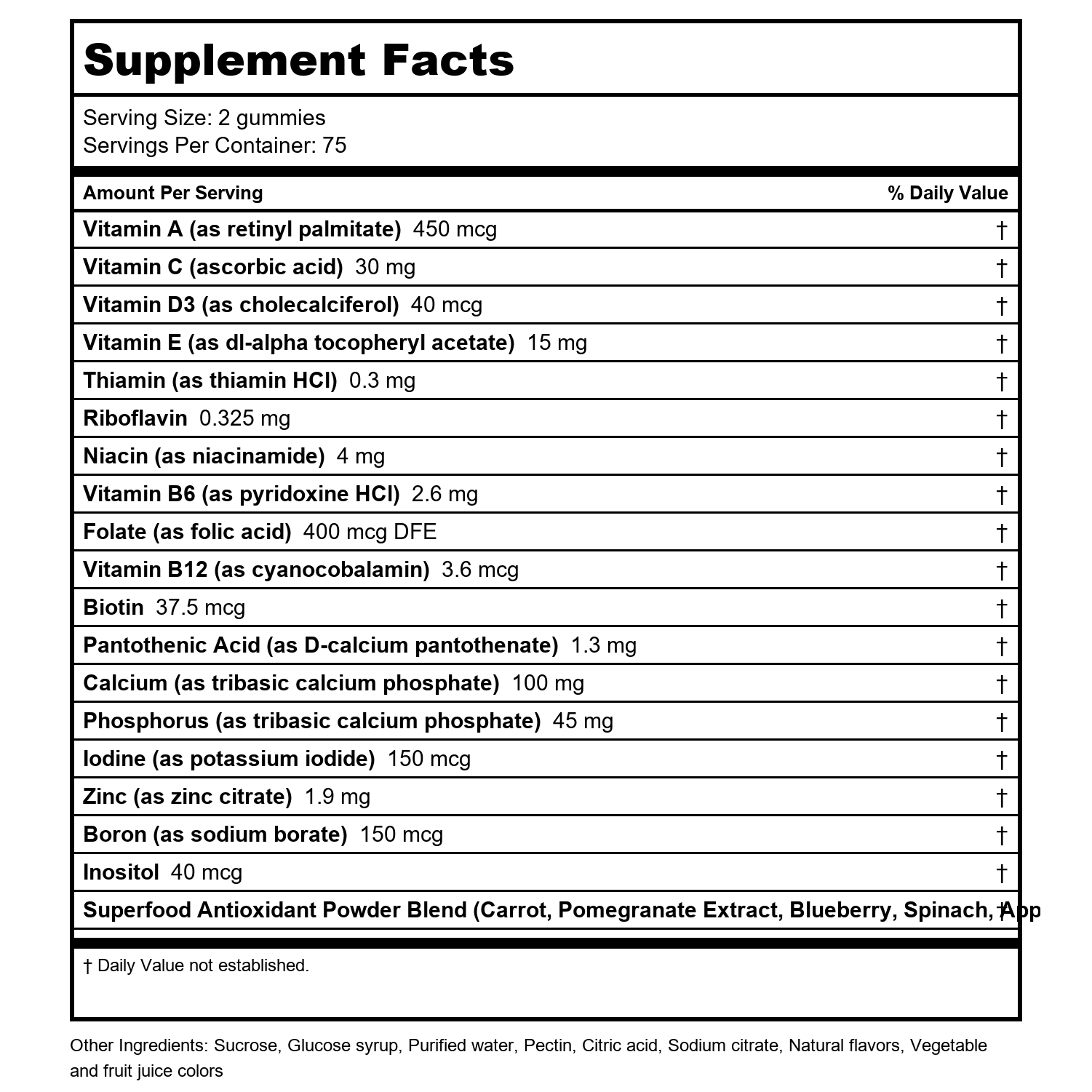 Supplement Facts

Serving Size: 2 gummies
Servings Per Container: 75

| Amount Per Serving | % Daily Value |
|---|---|
| Vitamin A (as retinyl palmitate) 450 mcg | † |
| Vitamin C (ascorbic acid) 30 mg | † |
| Vitamin D3 (as cholecalciferol) 40 mcg | † |
| Vitamin E (as dl-alpha tocopheryl acetate) 15 mg | † |
| Thiamin (as thiamin HCl) 0.3 mg | † |
| Riboflavin 0.325 mg | † |
| Niacin (as niacinamide) 4 mg | † |
| Vitamin B6 (as pyridoxine HCl) 2.6 mg | † |
| Folate (as folic acid) 400 mcg DFE | † |
| Vitamin B12 (as cyanocobalamin) 3.6 mcg | † |
| Biotin 37.5 mcg | † |
| Pantothenic Acid (as D-calcium pantothenate) 1.3 mg | † |
| Calcium (as tribasic calcium phosphate) 100 mg | † |
| Phosphorus (as tribasic calcium phosphate) 45 mg | † |
| Iodine (as potassium iodide) 150 mcg | † |
| Zinc (as zinc citrate) 1.9 mg | † |
| Boron (as sodium borate) 150 mcg | † |
| Inositol 40 mcg | † |
| Superfood Antioxidant Powder Blend (Carrot, Pomegranate Extract, Blueberry, Spinach, App | † |

† Daily Value not established.

Other Ingredients: Sucrose, Glucose syrup, Purified water, Pectin, Citric acid, Sodium citrate, Natural flavors, Vegetable and fruit juice colors